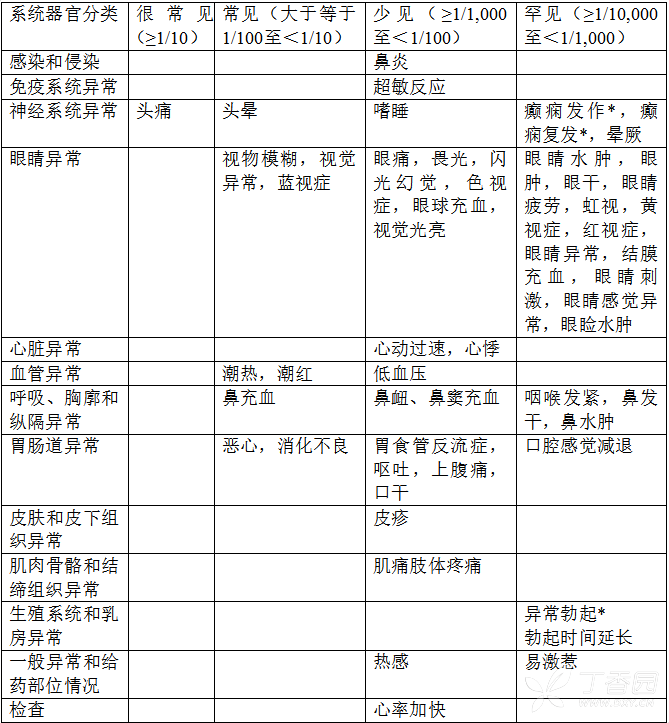 | 系统器官分类 | 很常见（≥1/10） | 常见（大于等于1/100至＜1/10） | 少见（≥1/1,000至＜1/100） | 罕见（≥1/10,000至＜1/1,000） |
|---|---|---|---|---|
| 感染和侵染 | | | 鼻炎 | |
| 免疫系统异常 | | | 超敏反应 | |
| 神经系统异常 | 头痛 | 头晕 | 嗜睡 | 癫痫发作*，癫痫复发*，晕厥 |
| 眼睛异常 | | 视物模糊，视觉异常，蓝视症 | 眼痛，畏光，闪光幻觉，色视症，眼球充血，视觉光亮 | 眼睛水肿，眼肿，眼干，眼睛疲劳，虹视，黄视症，红视症，眼睛异常，结膜充血，眼睛刺激，眼睛感觉异常，眼睑水肿 |
| 心脏异常 | | | 心动过速，心悸 | |
| 血管异常 | | 潮热，潮红 | 低血压 | |
| 呼吸、胸廓和纵隔异常 | | 鼻充血 | 鼻衄、鼻窦充血 | 咽喉发紧，鼻发干，鼻水肿 |
| 胃肠道异常 | | 恶心，消化不良 | 胃食管反流症，呕吐，上腹痛，口干 | 口腔感觉减退 |
| 皮肤和皮下组织异常 | | | 皮疹 | |
| 肌肉骨骼和结缔组织异常 | | | 肌痛肢体疼痛 | |
| 生殖系统和乳房异常 | | | | 异常勃起* 勃起时间延长 |
| 一般异常和给药部位情况 | | | 热感 | 易激惹 |
| 检查 | | | 心率加快 | |

丁香园